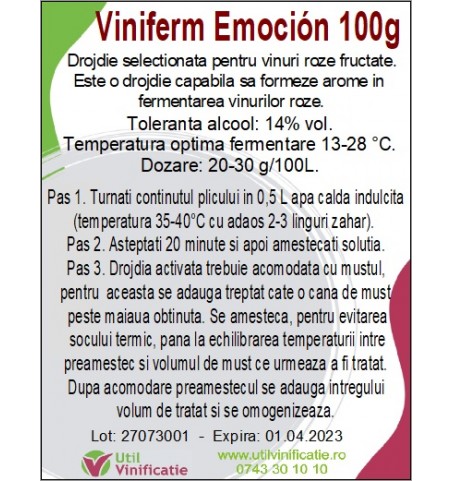 Viniferm Emoción 100g

Drojdie selectionata pentru vinuri roze fructate. Este o drojdie capabila sa formeze arome in fermentarea vinurilor roze.

Toleranta alcool: 14% vol.

Temperatura optima fermentare 13-28 °C.

Dozare: 20-30 g/100L.

Pas 1. Turnati continutul plicului in 0,5 L apa calda indulcita (temperatura 35-40°C cu adaos 2-3 linguri zahar).

Pas 2. Asteptati 20 minute si apoi amestecati solutia.

Pas 3. Drojdia activata trebuie acomodata cu mustul, pentru aceasta se adauga treptat cate o cana de must peste maiaua obtinuta. Se amesteca, pentru evitarea socului termic, pana la echilibrarea temperaturii intre preamestec si volumul de must ce urmeaza a fi tratat. Dupa acomodare preamestecul se adauga intregului volum de tratat si se omogenizeaza.

Lot: 27073001 - Expira: 01.04.2023

Util Vinificatie

www.utilvinificatie.ro
0743 30 10 10